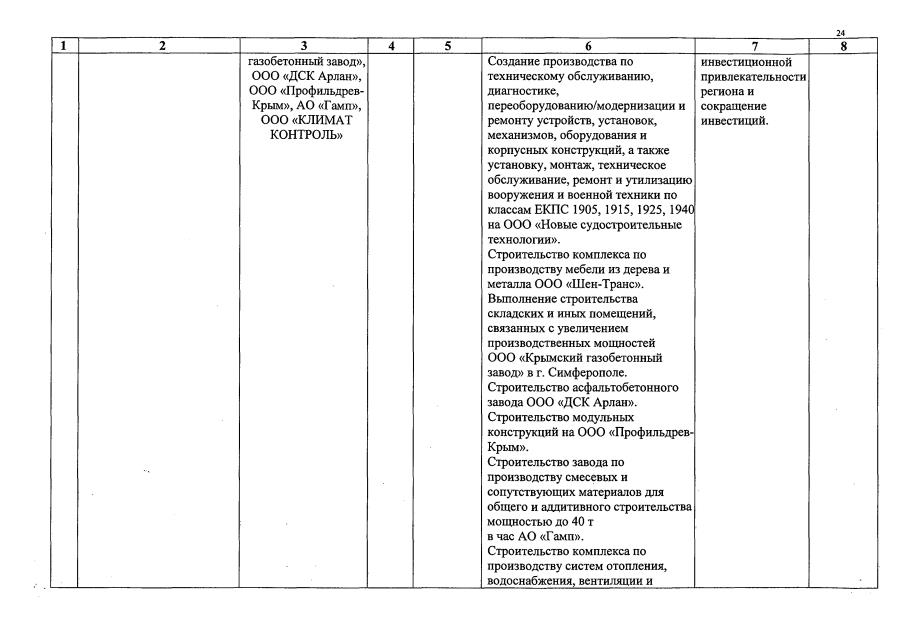 24

| 1 | 2 | 3 | 4 | 5 | 6 | 7 | 8 |
|---|---|---|---|---|---|---|---|
| | | газобетонный завод», ООО «ДСК Арлан», ООО «Профильдрев-Крым», АО «Гамп», ООО «КЛИМАТ КОНТРОЛЬ» | | | Создание производства по техническому обслуживанию, диагностике, переоборудованию/модернизации и ремонту устройств, установок, механизмов, оборудования и корпусных конструкций, а также установку, монтаж, техническое обслуживание, ремонт и утилизацию вооружения и военной техники по классам ЕКПС 1905, 1915, 1925, 1940 на ООО «Новые судостроительные технологии». Строительство комплекса по производству мебели из дерева и металла ООО «Шен-Транс». Выполнение строительства складских и иных помещений, связанных с увеличением производственных мощностей ООО «Крымский газобетонный завод» в г. Симферополе. Строительство асфальтобетонного завода ООО «ДСК Арлан». Строительство модульных конструкций на ООО «Профильдрев-Крым». Строительство завода по производству смесевых и сопутствующих материалов для общего и аддитивного строительства мощностью до 40 т в час АО «Гамп». Строительство комплекса по производству систем отопления, водоснабжения, вентиляции и | инвестиционной привлекательности региона и сокращение инвестиций. | |